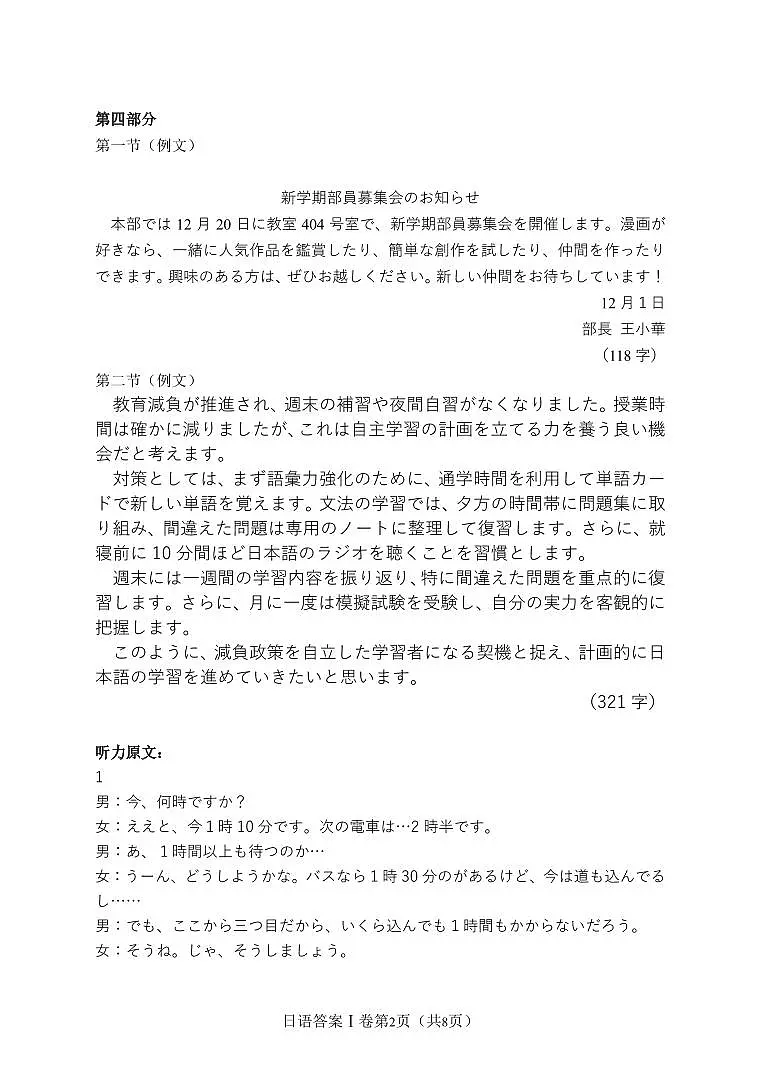 第四部分
第一节（例文）

新学期部員募集会のお知らせ

本部では 12 月 20 日に教室 404 号室で、新学期部員募集会を開催します。漫画が好きなら、一緒に人気作品を鑑賞したり、簡単な創作を試したり、仲間を作ったりできます。興味のある方は、ぜひお越しください。新しい仲間をお待ちしています！

12 月 1 日
部長 王小華
（118 字）

第二节（例文）
教育減負が推進され、週末の補習や夜間自習がなくなりました。授業時間は確かに減りましたが、これは自主学習の計画を立てる力を養う良い機会だと考えます。

対策としては、まず語彙力強化のために、通学時間を利用して単語カードで新しい単語を覚えます。文法の学習では、夕方の時間帯に問題集に取り組み、間違えた問題は専用のノートに整理して復習します。さらに、就寝前に 10 分間ほど日本語のラジオを聴くことを習慣とします。

週末には一週間の学習内容を振り返り、特に間違えた問題を重点的に復習します。さらに、月に一度は模擬試験を受験し、自分の実力を客観的に把握します。

このように、減負政策を自立した学習者になる契機と捉え、計画的に日本語の学習を進めていきたいと思います。

（321 字）

听力原文：
1
男：今、何時ですか？
女：ええと、今 1 時 10 分です。次の電車は…2 時半です。
男：あ、 1 時間以上も待つのか…
女：うーん、どうしようかな。バスなら 1 時 30 分のがあるけど、今は道も込んでるし……
男：でも、ここから三つ目だから、いくら込んでも 1 時間もかからないだろう。
女：そうね。じゃ、そうしましょう。

日语答案 I 卷第2页（共8页）